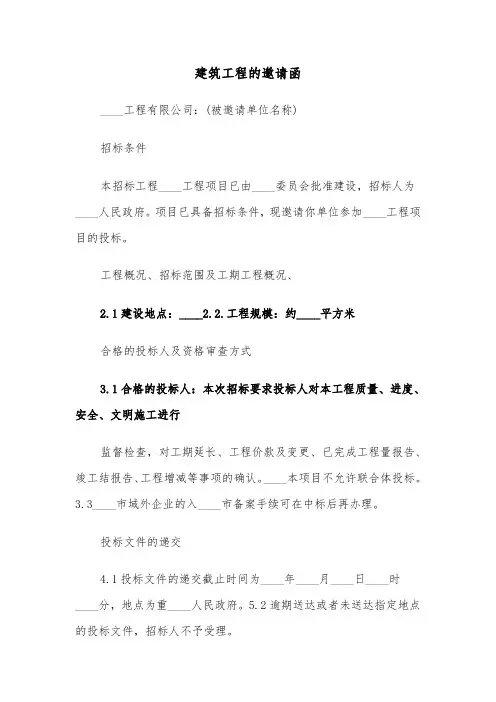 建筑工程的邀请函

____工程有限公司:(被邀请单位名称)

招标条件

本招标工程____工程项目已由____委员会批准建设，招标人为____人民政府。项目已具备招标条件，现邀请你单位参加____工程项目的投标。

工程概况、招标范围及工期工程概况、

2.1建设地点:____2.2.工程规模:约____平方米

合格的投标人及资格审查方式

3.1合格的投标人:本次招标要求投标人对本工程质量、进度、安全、文明施工进行

监督检查，对工期延长、工程价款及变更、已完成工程量报告、竣工结报告、工程增减等事项的确认。____本项目不允许联合体投标。3.3____市域外企业的入____市备案手续可在中标后再办理。

投标文件的递交

4.1投标文件的递交截止时间为____年____月____日____时____分，地点为重____人民政府。5.2逾期送达或者未送达指定地点的投标文件，招标人不予受理。